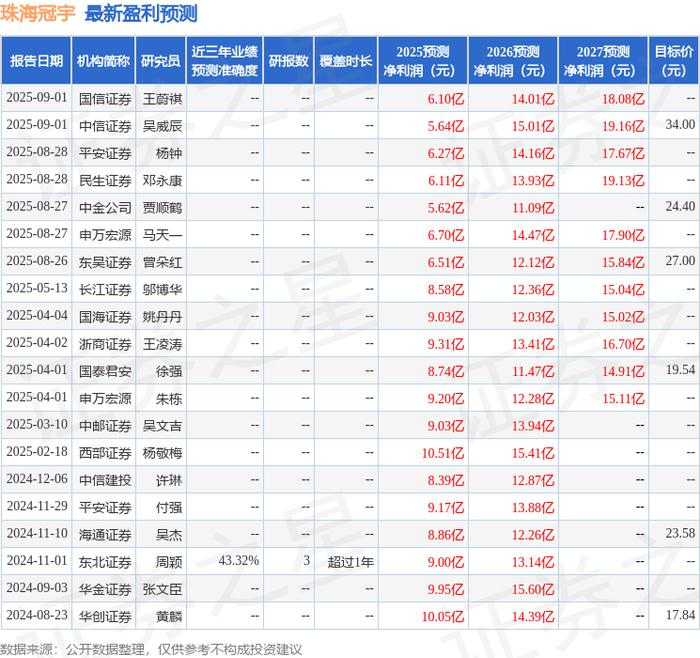 珠海冠宇 最新盈利预测

| 报告日期 | 机构简称 | 研究员 | 近三年业绩预测准确度 | 研报数 | 覆盖时长 | 2025预测净利润（元） | 2026预测净利润（元） | 2027预测净利润（元） | 目标价（元） |
|---|---|---|---|---|---|---|---|---|---|
| 2025-09-01 | 国信证券 | 王蔚祺 | -- | -- | -- | 6.10亿 | 14.01亿 | 18.08亿 | -- |
| 2025-09-01 | 中信证券 | 吴威辰 | -- | -- | -- | 5.64亿 | 15.01亿 | 19.16亿 | 34.00 |
| 2025-08-28 | 平安证券 | 杨钟 | -- | -- | -- | 6.27亿 | 14.16亿 | 17.67亿 | -- |
| 2025-08-28 | 民生证券 | 邓永康 | -- | -- | -- | 6.11亿 | 13.93亿 | 19.13亿 | -- |
| 2025-08-27 | 中金公司 | 贾顺鹤 | -- | -- | -- | 5.62亿 | 11.09亿 | -- | 24.40 |
| 2025-08-27 | 申万宏源 | 马天一 | -- | -- | -- | 6.70亿 | 14.47亿 | 17.90亿 | -- |
| 2025-08-26 | 东吴证券 | 曾朵红 | -- | -- | -- | 6.51亿 | 12.12亿 | 15.84亿 | 27.00 |
| 2025-05-13 | 长江证券 | 邬博华 | -- | -- | -- | 8.58亿 | 12.36亿 | 15.04亿 | -- |
| 2025-04-04 | 国海证券 | 姚丹丹 | -- | -- | -- | 9.03亿 | 12.03亿 | 15.02亿 | -- |
| 2025-04-02 | 浙商证券 | 王凌涛 | -- | -- | -- | 9.31亿 | 13.41亿 | 16.70亿 | -- |
| 2025-04-01 | 国泰君安 | 徐强 | -- | -- | -- | 8.74亿 | 11.47亿 | 14.91亿 | 19.54 |
| 2025-04-01 | 申万宏源 | 朱栋 | -- | -- | -- | 9.20亿 | 12.28亿 | 15.11亿 | -- |
| 2025-03-10 | 中邮证券 | 吴文吉 | -- | -- | -- | 9.03亿 | 13.94亿 | -- | -- |
| 2025-02-18 | 西部证券 | 杨敬梅 | -- | -- | -- | 10.51亿 | 15.41亿 | -- | -- |
| 2024-12-06 | 中信建投 | 许琳 | -- | -- | -- | 8.39亿 | 12.87亿 | -- | -- |
| 2024-11-29 | 平安证券 | 付强 | -- | -- | -- | 9.17亿 | 13.88亿 | -- | -- |
| 2024-11-10 | 海通证券 | 吴杰 | -- | -- | -- | 8.86亿 | 12.26亿 | -- | 23.58 |
| 2024-11-01 | 东北证券 | 周颖 | 43.32% | 3 | 超过1年 | 9.00亿 | 13.14亿 | -- | -- |
| 2024-09-03 | 华金证券 | 张文臣 | -- | -- | -- | 9.95亿 | 15.60亿 | -- | -- |
| 2024-08-23 | 华创证券 | 黄麟 | -- | -- | -- | 10.05亿 | 14.39亿 | -- | 17.84 |

数据来源：公开数据整理，仅供参考不构成投资建议